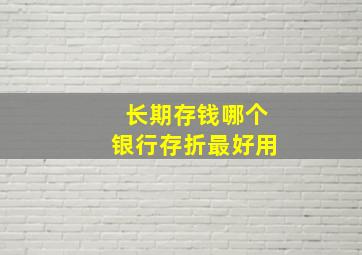 长期存钱哪个
银行存折最好用